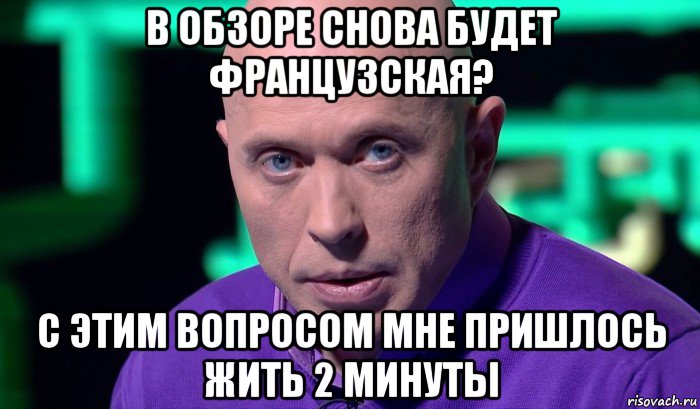 В ОБЗОРЕ СНОВА БУДЕТ ФРАНЦУЗСКАЯ?

С ЭТИМ ВОПРОСОМ МНЕ ПРИШЛОСЬ ЖИТЬ 2 МИНУТЫ

risovach.ru